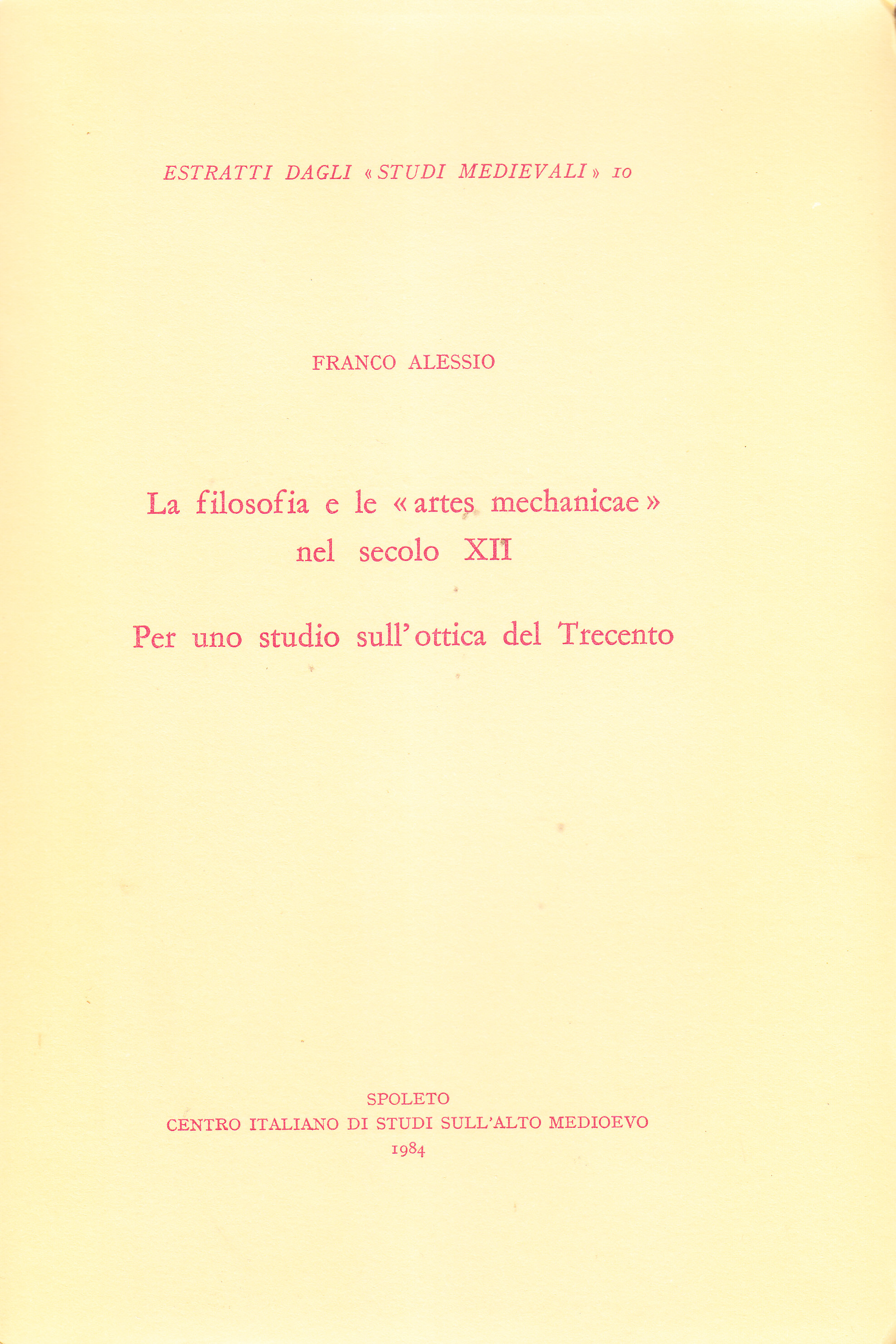 ESTRATTI DAGLI «STUDI MEDIEVALI» 10

FRANCO ALESSIO

La filosofia e le «artes mechanicae»
nel secolo XII

Per uno studio sull'ottica del Trecento

SPOLETO
CENTRO ITALIANO DI STUDI SULL'ALTO MEDIOEVO
1984